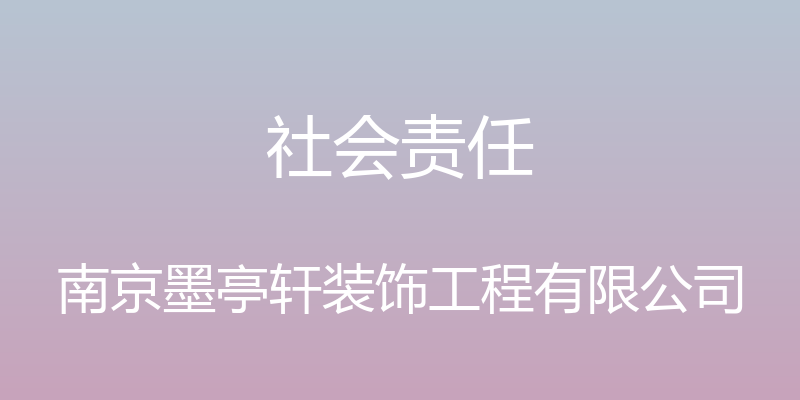 社会责任

南京墨亭轩装饰工程有限公司